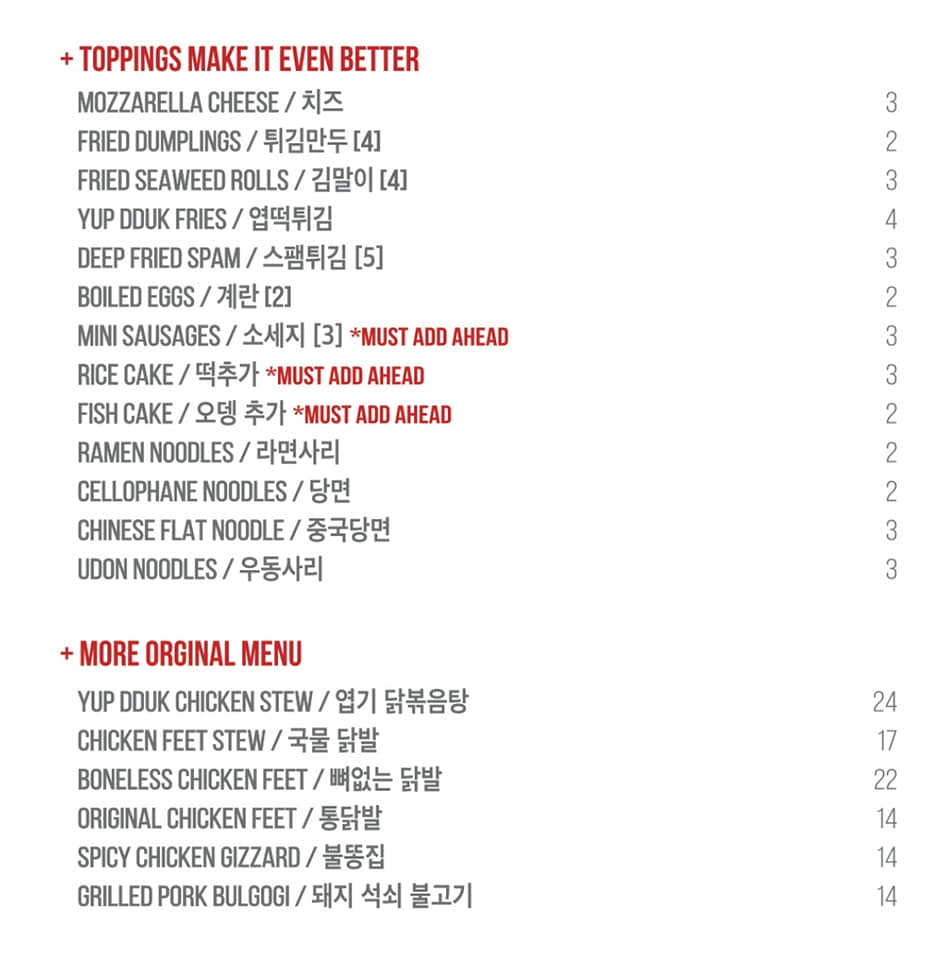 + TOPPINGS MAKE IT EVEN BETTER

MOZZARELLA CHEESE / 치즈 3
FRIED DUMPLINGS / 튀김만두 [4] 2
FRIED SEAWEED ROLLS / 김말이 [4] 3
YUP DDUK FRIES / 엽떡튀김 4
DEEP FRIED SPAM / 스팸튀김 [5] 3
BOILED EGGS / 계란 [2] 2
MINI SAUSAGES / 소세지 [3] *MUST ADD AHEAD 3
RICE CAKE / 떡추가 *MUST ADD AHEAD 3
FISH CAKE / 오뎅 추가 *MUST ADD AHEAD 2
RAMEN NOODLES / 라면사리 2
CELLOPHANE NOODLES / 당면 2
CHINESE FLAT NOODLE / 중국당면 3
UDON NOODLES / 우동사리 3

+ MORE ORGINAL MENU

YUP DDUK CHICKEN STEW / 엽기 닭볶음탕 24
CHICKEN FEET STEW / 국물 닭발 17
BONELESS CHICKEN FEET / 뼈없는 닭발 22
ORIGINAL CHICKEN FEET / 통닭발 14
SPICY CHICKEN GIZZARD / 불똥집 14
GRILLED PORK BULGOGI / 돼지 석쇠 불고기 14